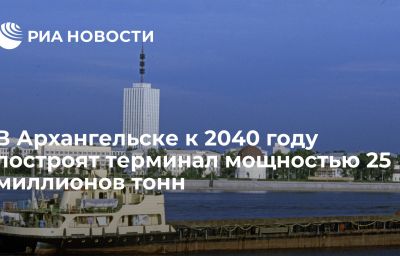 РИА НОВОСТИ

В Архангельске к 2040 году построят терминал мощностью 25 миллионов тонн